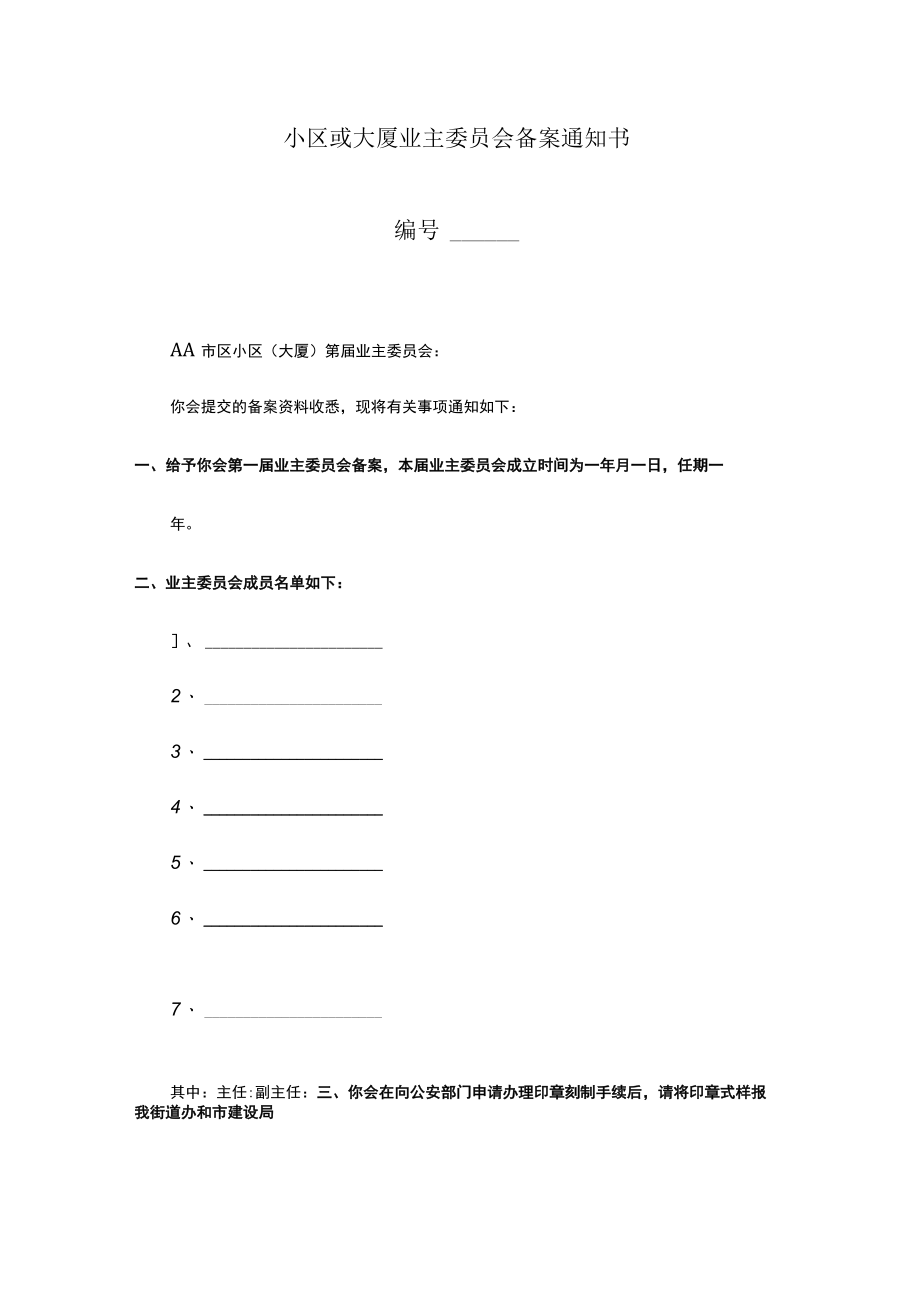 小区或大厦业主委员会备案通知书

编号 ______

AA 市区小区（大厦）第届业主委员会：

你会提交的备案资料收悉，现将有关事项通知如下：

一、给予你会第一届业主委员会备案，本届业主委员会成立时间为一年月一日，任期一

年。

二、业主委员会成员名单如下：

］、 ____________________

2、 ____________________

3、 ____________________

4、 ____________________

5、 ____________________

6、 ____________________

7、 ____________________

其中：主任:副主任：三、你会在向公安部门申请办理印章刻制手续后，请将印章式样报我街道办和市建设局